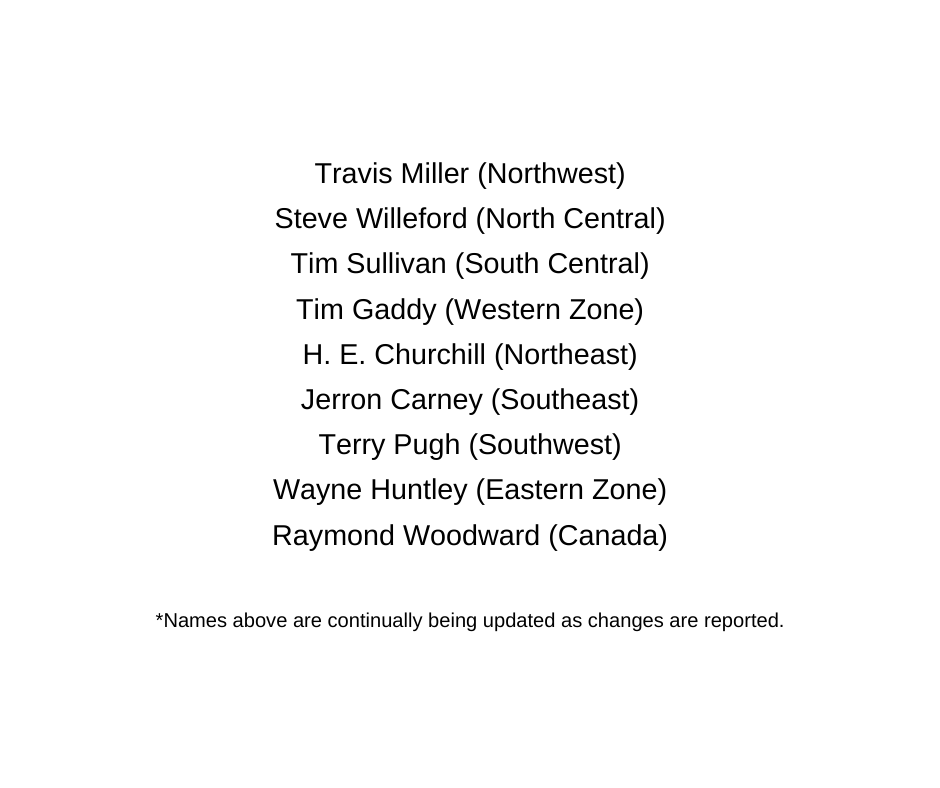 Travis Miller (Northwest)
Steve Willeford (North Central)
Tim Sullivan (South Central)
Tim Gaddy (Western Zone)
H. E. Churchill (Northeast)
Jerron Carney (Southeast)
Terry Pugh (Southwest)
Wayne Huntley (Eastern Zone)
Raymond Woodward (Canada)

*Names above are continually being updated as changes are reported.